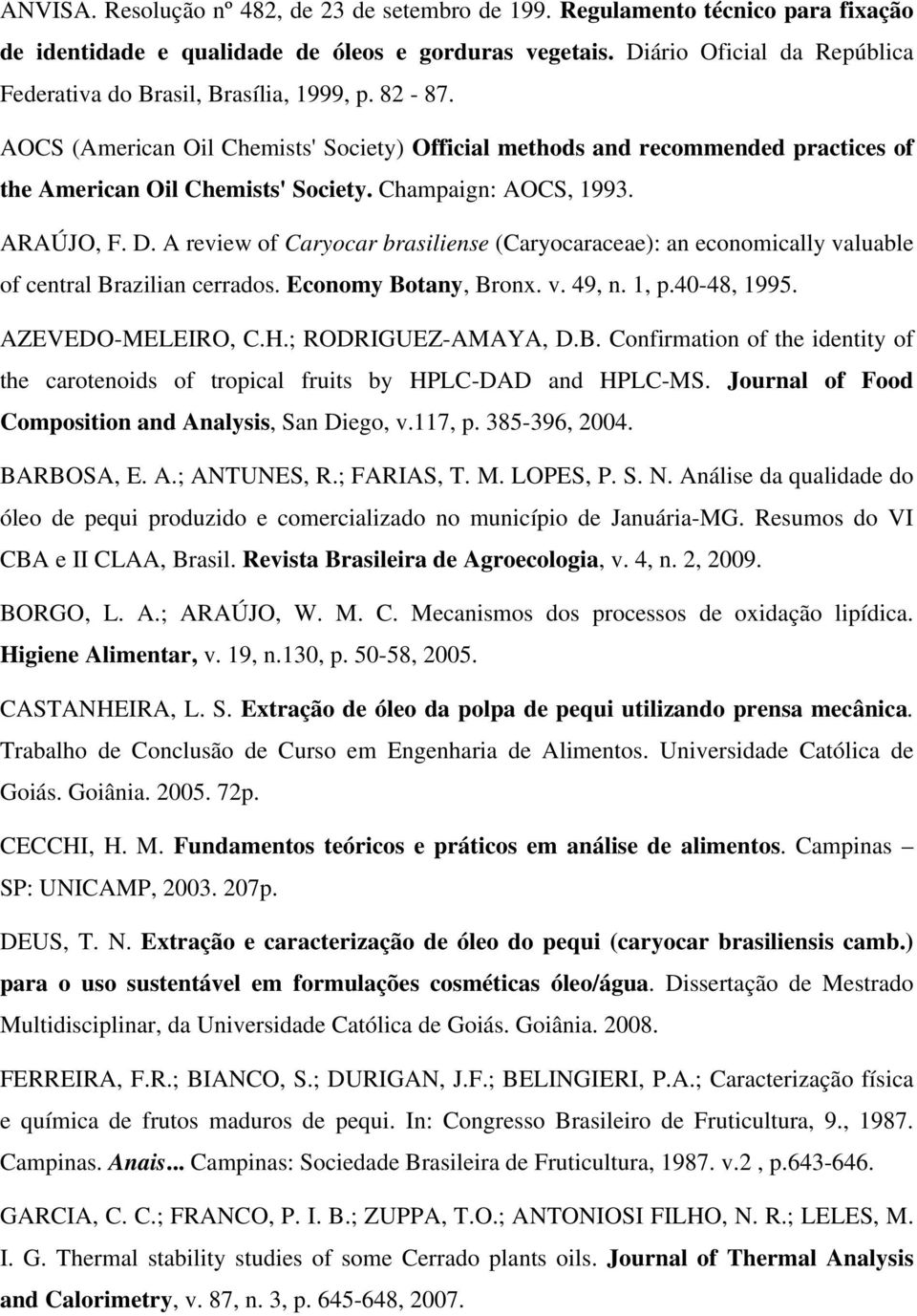 ANVISA. Resolução nº 482, de 23 de setembro de 199. Regulamento técnico para fixação de identidade e qualidade de óleos e gorduras vegetais. Diário Oficial da República Federativa do Brasil, Brasília, 1999, p. 82 - 87.

AOCS (American Oil Chemists' Society) Official methods and recommended practices of the American Oil Chemists' Society. Champaign: AOCS, 1993.

ARAÚJO, F. D. A review of Caryocar brasiliense (Caryocaraceae): an economically valuable of central Brazilian cerrados. Economy Botany, Bronx. v. 49, n. 1, p.40-48, 1995.

AZEVEDO-MELEIRO, C.H.; RODRIGUEZ-AMAYA, D.B. Confirmation of the identity of the carotenoids of tropical fruits by HPLC-DAD and HPLC-MS. Journal of Food Composition and Analysis, San Diego, v.117, p. 385-396, 2004.

BARBOSA, E. A.; ANTUNES, R.; FARIAS, T. M. LOPES, P. S. N. Análise da qualidade do óleo de pequi produzido e comercializado no município de Januária-MG. Resumos do VI CBA e II CLAA, Brasil. Revista Brasileira de Agroecologia, v. 4, n. 2, 2009.

BORGO, L. A.; ARAÚJO, W. M. C. Mecanismos dos processos de oxidação lipídica. Higiene Alimentar, v. 19, n.130, p. 50-58, 2005.

CASTANHEIRA, L. S. Extração de óleo da polpa de pequi utilizando prensa mecânica. Trabalho de Conclusão de Curso em Engenharia de Alimentos. Universidade Católica de Goiás. Goiânia. 2005. 72p.

CECCHI, H. M. Fundamentos teóricos e práticos em análise de alimentos. Campinas – SP: UNICAMP, 2003. 207p.

DEUS, T. N. Extração e caracterização de óleo do pequi (caryocar brasiliensis camb.) para o uso sustentável em formulações cosméticas óleo/água. Dissertação de Mestrado Multidisciplinar, da Universidade Católica de Goiás. Goiânia. 2008.

FERREIRA, F.R.; BIANCO, S.; DURIGAN, J.F.; BELINGIERI, P.A.; Caracterização física e química de frutos maduros de pequi. In: Congresso Brasileiro de Fruticultura, 9., 1987. Campinas. Anais... Campinas: Sociedade Brasileira de Fruticultura, 1987. v.2 , p.643-646.

GARCIA, C. C.; FRANCO, P. I. B.; ZUPPA, T.O.; ANTONIOSI FILHO, N. R.; LELES, M. I. G. Thermal stability studies of some Cerrado plants oils. Journal of Thermal Analysis and Calorimetry, v. 87, n. 3, p. 645-648, 2007.